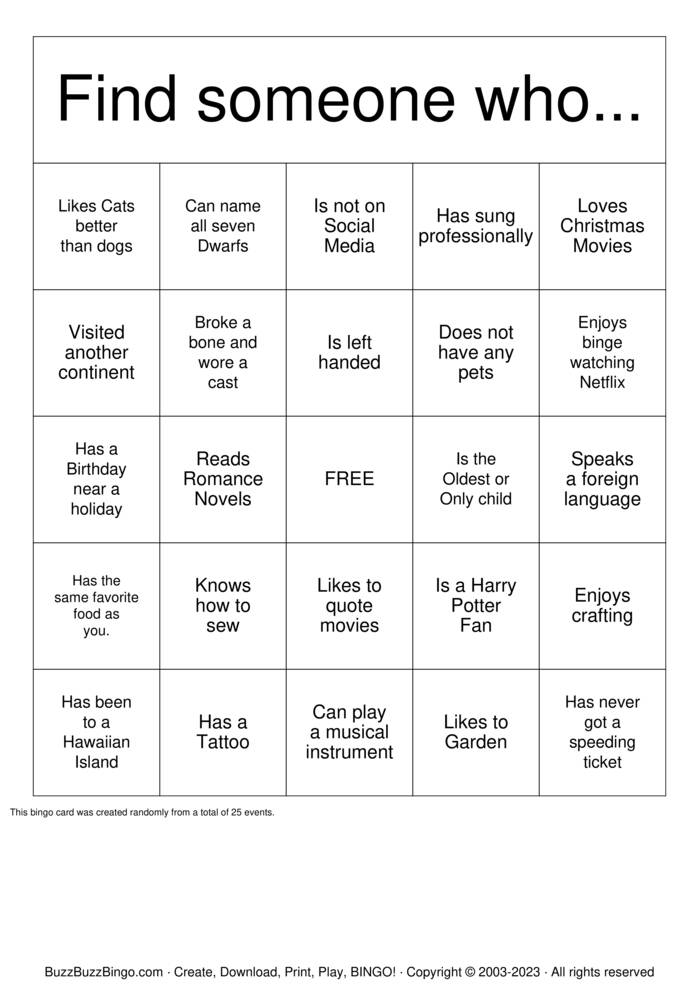 Find someone who...

| Likes Cats better than dogs | Can name all seven Dwarfs | Is not on Social Media | Has sung professionally | Loves Christmas Movies |
|---|---|---|---|---|
| Visited another continent | Broke a bone and wore a cast | Is left handed | Does not have any pets | Enjoys binge watching Netflix |
| Has a Birthday near a holiday | Reads Romance Novels | FREE | Is the Oldest or Only child | Speaks a foreign language |
| Has the same favorite food as you. | Knows how to sew | Likes to quote movies | Is a Harry Potter Fan | Enjoys crafting |
| Has been to a Hawaiian Island | Has a Tattoo | Can play a musical instrument | Likes to Garden | Has never got a speeding ticket |

This bingo card was created randomly from a total of 25 events.

BuzzBuzzBingo.com · Create, Download, Print, Play, BINGO! · Copyright © 2003-2023 · All rights reserved